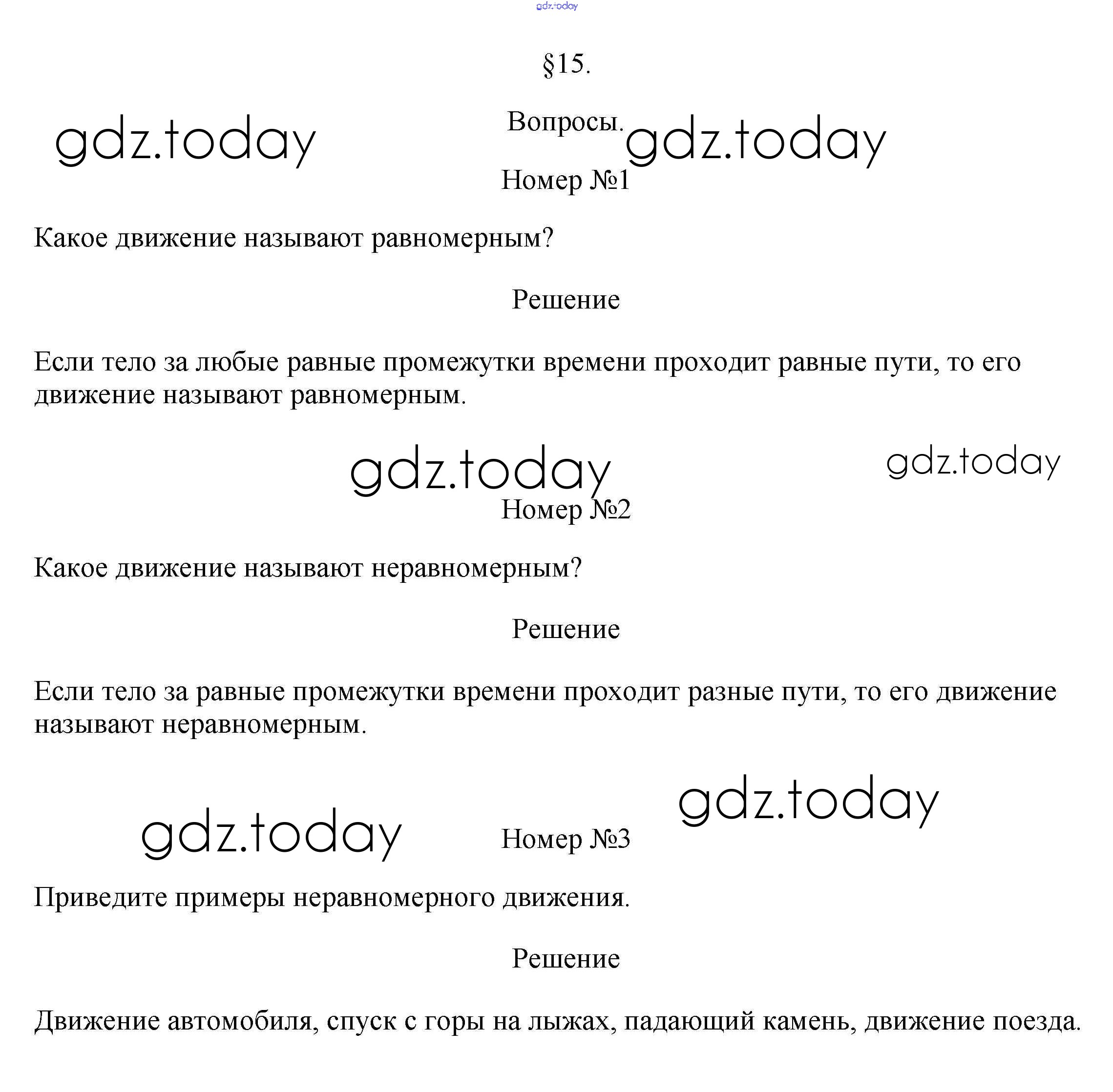 gdz.today

§15.

gdz.today

Вопросы.

gdz.today

Номер №1

Какое движение называют равномерным?

Решение

Если тело за любые равные промежутки времени проходит равные пути, то его движение называют равномерным.

gdz.today

gdz.today

Номер №2

Какое движение называют неравномерным?

Решение

Если тело за равные промежутки времени проходит разные пути, то его движение называют неравномерным.

gdz.today

gdz.today

Номер №3

Приведите примеры неравномерного движения.

Решение

Движение автомобиля, спуск с горы на лыжах, падающий камень, движение поезда.